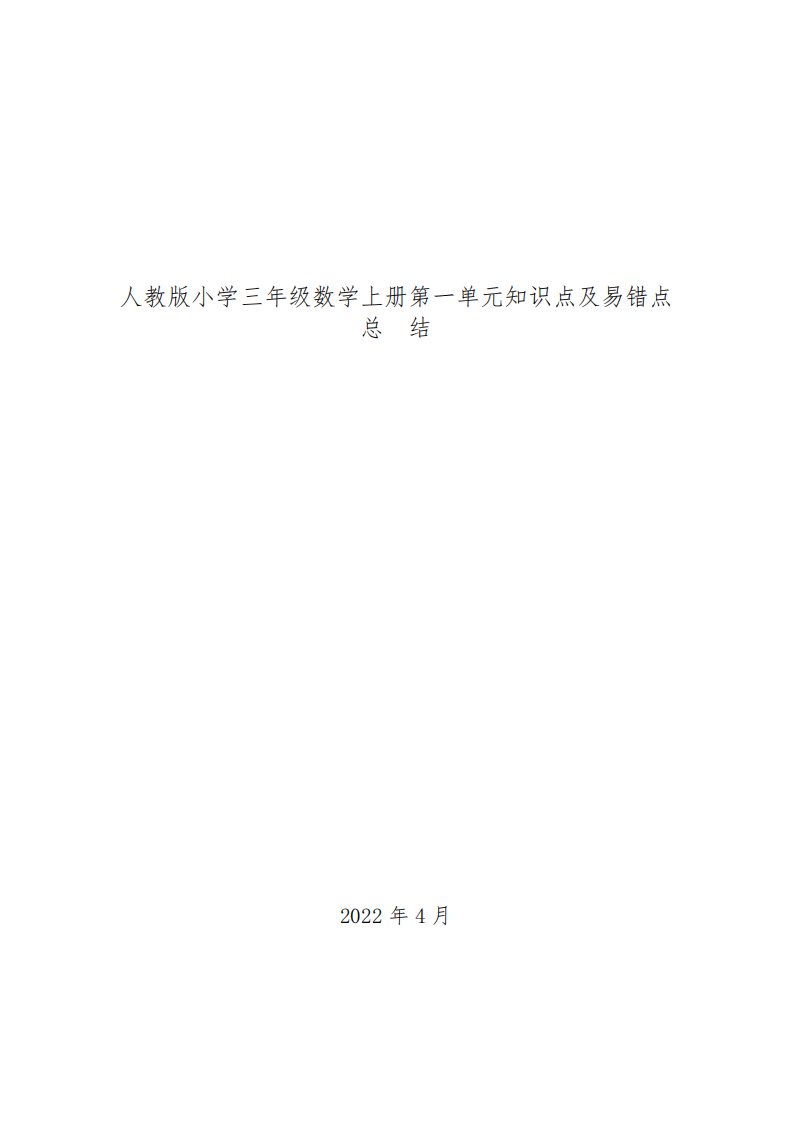 人教版小学三年级数学上册第一单元知识点及易错点总　结

2022 年 4 月